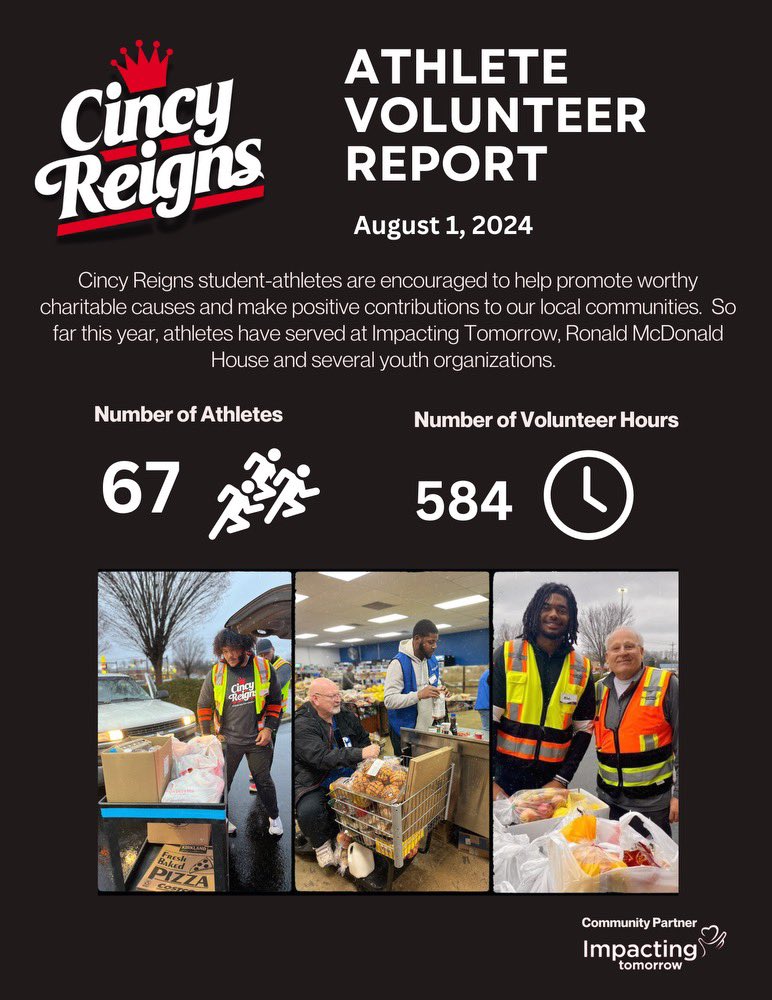 Cincy Reigns

ATHLETE VOLUNTEER REPORT

August 1, 2024

Cincy Reigns student-athletes are encouraged to help promote worthy charitable causes and make positive contributions to our local communities. So far this year, athletes have served at Impacting Tomorrow, Ronald McDonald House and several youth organizations.

Number of Athletes

67

Number of Volunteer Hours

584

Cincy Reigns

Fresh Baked PIZZA

Community Partner

Impacting tomorrow